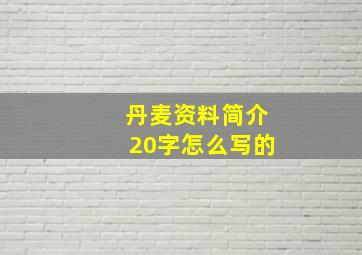 丹麦资料简介
20字怎么写的